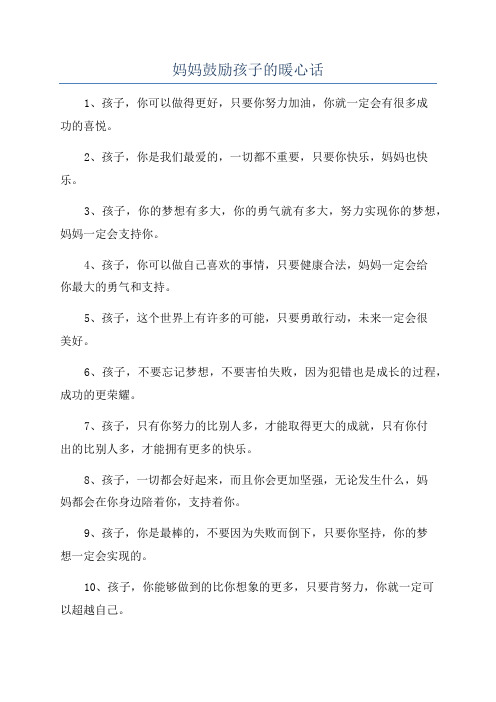 妈妈鼓励孩子的暖心话

1、孩子，你可以做得更好，只要你努力加油，你就一定会有很多成功的喜悦。

2、孩子，你是我们最爱的，一切都不重要，只要你快乐，妈妈也快乐。

3、孩子，你的梦想有多大，你的勇气就有多大，努力实现你的梦想，妈妈一定会支持你。

4、孩子，你可以做自己喜欢的事情，只要健康合法，妈妈一定会给你最大的勇气和支持。

5、孩子，这个世界上有许多的可能，只要勇敢行动，未来一定会很美好。

6、孩子，不要忘记梦想，不要害怕失败，因为犯错也是成长的过程，成功的更荣耀。

7、孩子，只有你努力的比别人多，才能取得更大的成就，只有你付出的比别人多，才能拥有更多的快乐。

8、孩子，一切都会好起来，而且你会更加坚强，无论发生什么，妈妈都会在你身边陪着你，支持着你。

9、孩子，你是最棒的，不要因为失败而倒下，只要你坚持，你的梦想一定会实现的。

10、孩子，你能够做到的比你想象的更多，只要肯努力，你就一定可以超越自己。